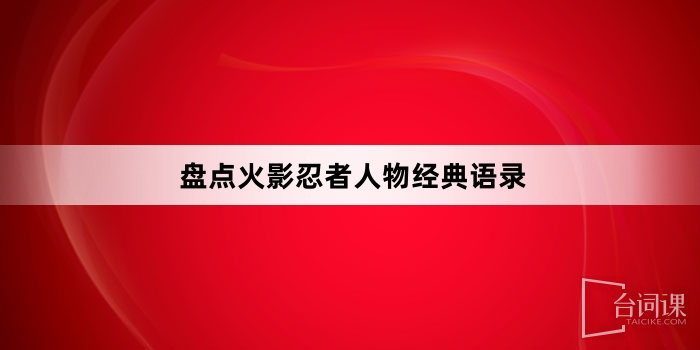 盘点火影忍者人物经典语录

台词课
TAICIKE.COM